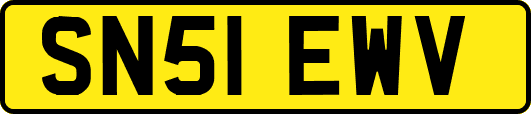 SN51 EWV